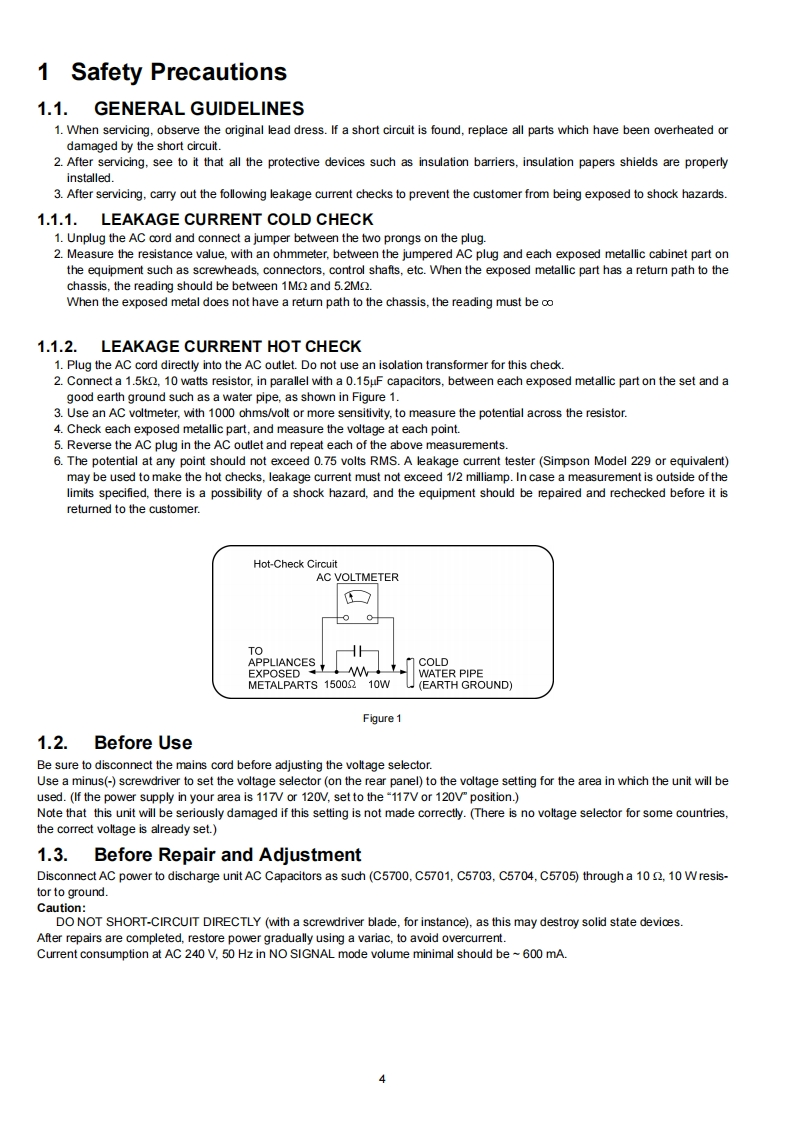 1 Safety Precautions

1.1. GENERAL GUIDELINES

1. When servicing, observe the original lead dress. If a short circuit is found, replace all parts which have been overheated or damaged by the short circuit.
2. After servicing, see to it that all the protective devices such as insulation barriers, insulation papers shields are properly installed.
3. After servicing, carry out the following leakage current checks to prevent the customer from being exposed to shock hazards.

1.1.1. LEAKAGE CURRENT COLD CHECK

1. Unplug the AC cord and connect a jumper between the two prongs on the plug.
2. Measure the resistance value, with an ohmmeter, between the jumpered AC plug and each exposed metallic cabinet part on the equipment such as screwheads, connectors, control shafts, etc. When the exposed metallic part has a return path to the chassis, the reading should be between 1MΩ and 5.2MΩ.
When the exposed metal does not have a return path to the chassis, the reading must be ∞

1.1.2. LEAKAGE CURRENT HOT CHECK

1. Plug the AC cord directly into the AC outlet. Do not use an isolation transformer for this check.
2. Connect a 1.5kΩ, 10 watts resistor, in parallel with a 0.15μF capacitors, between each exposed metallic part on the set and a good earth ground such as a water pipe, as shown in Figure 1.
3. Use an AC voltmeter, with 1000 ohms/volt or more sensitivity, to measure the potential across the resistor.
4. Check each exposed metallic part, and measure the voltage at each point.
5. Reverse the AC plug in the AC outlet and repeat each of the above measurements.
6. The potential at any point should not exceed 0.75 volts RMS. A leakage current tester (Simpson Model 229 or equivalent) may be used to make the hot checks, leakage current must not exceed 1/2 milliamp. In case a measurement is outside of the limits specified, there is a possibility of a shock hazard, and the equipment should be repaired and rechecked before it is returned to the customer.

Hot-Check Circuit
AC VOLTMETER
TO APPLIANCES EXPOSED METALPARTS
1500Ω 10W
COLD WATER PIPE (EARTH GROUND)

Figure 1

1.2. Before Use

Be sure to disconnect the mains cord before adjusting the voltage selector.
Use a minus(-) screwdriver to set the voltage selector (on the rear panel) to the voltage setting for the area in which the unit will be used. (If the power supply in your area is 117V or 120V, set to the "117V or 120V" position.)
Note that this unit will be seriously damaged if this setting is not made correctly. (There is no voltage selector for some countries, the correct voltage is already set.)

1.3. Before Repair and Adjustment

Disconnect AC power to discharge unit AC Capacitors as such (C5700, C5701, C5703, C5704, C5705) through a 10 Ω, 10 W resistor to ground.
Caution:
DO NOT SHORT-CIRCUIT DIRECTLY (with a screwdriver blade, for instance), as this may destroy solid state devices.
After repairs are completed, restore power gradually using a variac, to avoid overcurrent.
Current consumption at AC 240 V, 50 Hz in NO SIGNAL mode volume minimal should be ~ 600 mA.

4